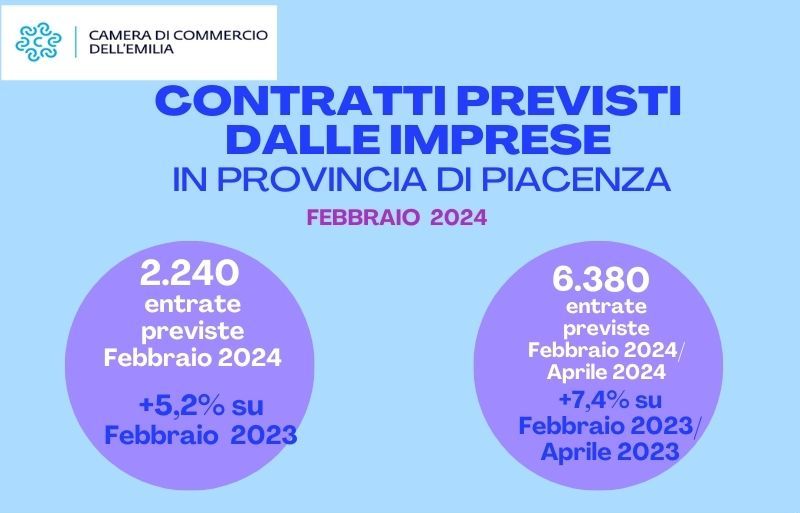 CAMERA DI COMMERCIO DELL'EMILIA

CONTRATTI PREVISTI DALLE IMPRESE
IN PROVINCIA DI PIACENZA

FEBBRAIO 2024

2.240
entrate previste Febbraio 2024

+5,2% su Febbraio 2023

6.380
entrate previste Febbraio 2024/ Aprile 2024
+7,4% su Febbraio 2023/ Aprile 2023